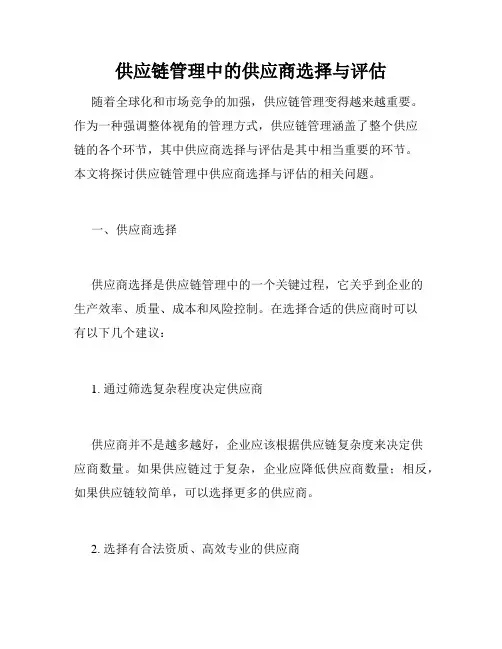 供应链管理中的供应商选择与评估

随着全球化和市场竞争的加强，供应链管理变得越来越重要。作为一种强调整体视角的管理方式，供应链管理涵盖了整个供应链的各个环节，其中供应商选择与评估是其中相当重要的环节。本文将探讨供应链管理中供应商选择与评估的相关问题。

一、供应商选择

供应商选择是供应链管理中的一个关键过程，它关乎到企业的生产效率、质量、成本和风险控制。在选择合适的供应商时可以有以下几个建议：

1. 通过筛选复杂程度决定供应商

供应商并不是越多越好，企业应该根据供应链复杂度来决定供应商数量。如果供应链过于复杂，企业应降低供应商数量；相反，如果供应链较简单，可以选择更多的供应商。

2. 选择有合法资质、高效专业的供应商